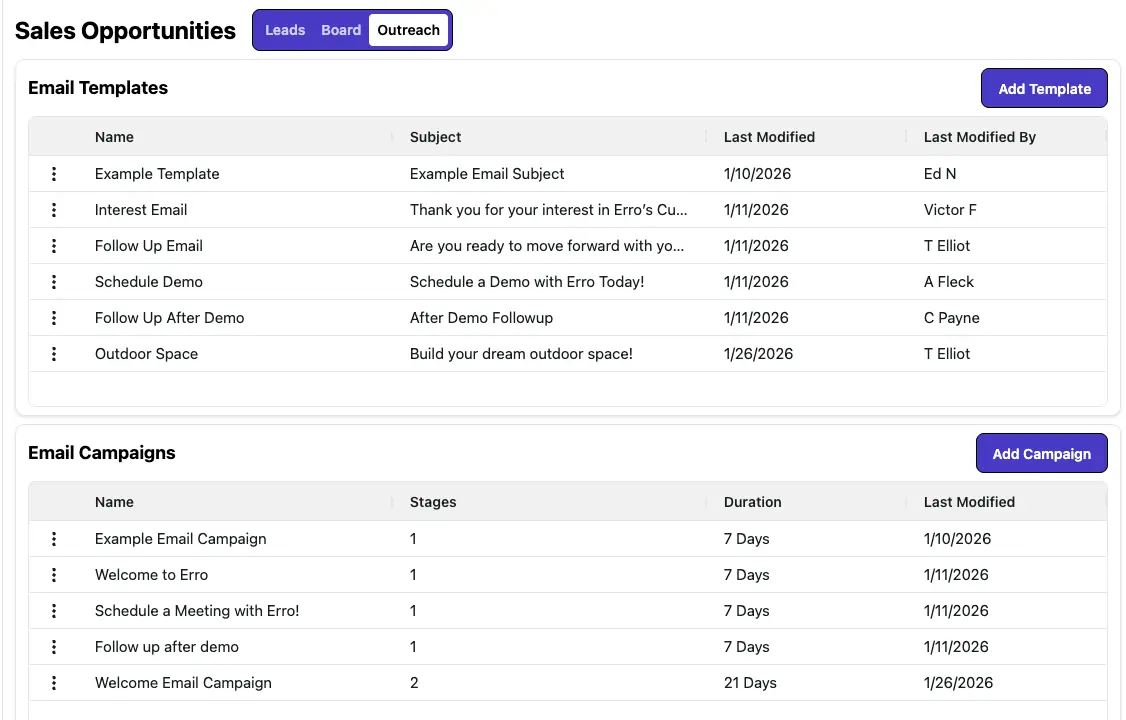 Sales Opportunities

Leads Board Outreach

Email Templates

Add Template

| Name | Subject | Last Modified | Last Modified By |
|---|---|---|---|
| Example Template | Example Email Subject | 1/10/2026 | Ed N |
| Interest Email | Thank you for your interest in Erro's Cu... | 1/11/2026 | Victor F |
| Follow Up Email | Are you ready to move forward with yo... | 1/11/2026 | T Elliot |
| Schedule Demo | Schedule a Demo with Erro Today! | 1/11/2026 | A Fleck |
| Follow Up After Demo | After Demo Followup | 1/11/2026 | C Payne |
| Outdoor Space | Build your dream outdoor space! | 1/26/2026 | T Elliot |

Email Campaigns

Add Campaign

| Name | Stages | Duration | Last Modified |
|---|---|---|---|
| Example Email Campaign | 1 | 7 Days | 1/10/2026 |
| Welcome to Erro | 1 | 7 Days | 1/11/2026 |
| Schedule a Meeting with Erro! | 1 | 7 Days | 1/11/2026 |
| Follow up after demo | 1 | 7 Days | 1/11/2026 |
| Welcome Email Campaign | 2 | 21 Days | 1/26/2026 |